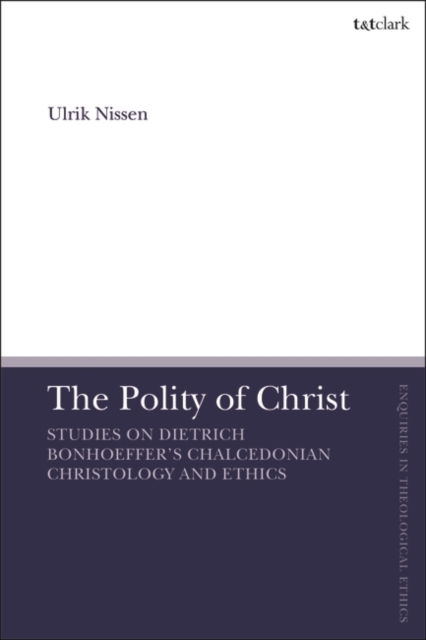 t&tclark

Ulrik Nissen

The Polity of Christ

STUDIES ON DIETRICH BONHOEFFER'S CHALCEDONIAN CHRISTOLOGY AND ETHICS

ENQUIRIES IN THEOLOGICAL ETHICS